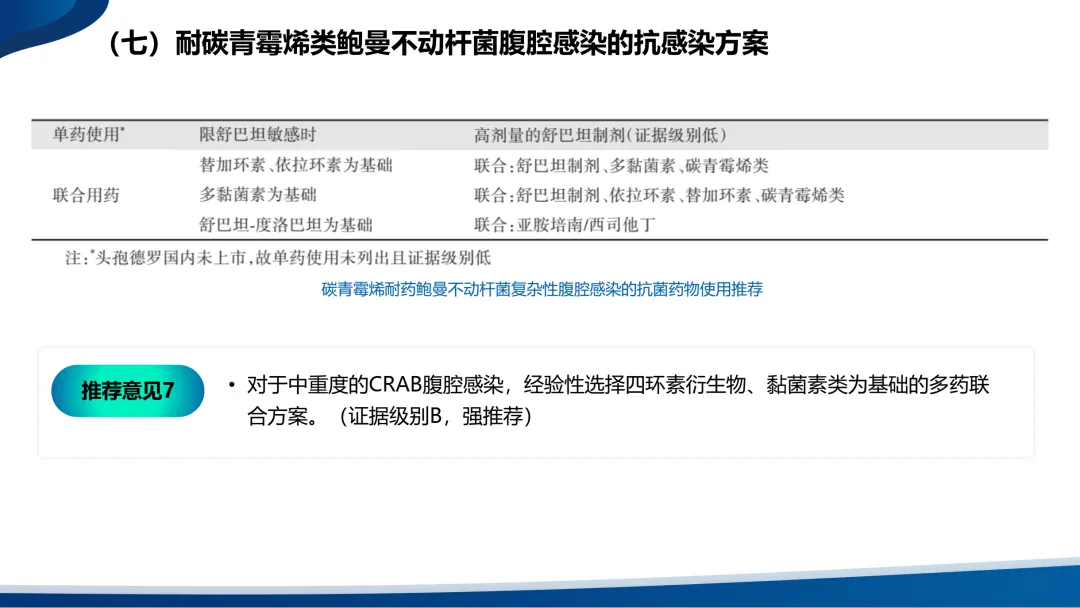 （七）耐碳青霉烯类鲍曼不动杆菌腹腔感染的抗感染方案

| 单药使用$^{*}$ | 限舒巴坦敏感时 | 高剂量的舒巴坦制剂（证据级别低） |
|---|---|---|
| 联合用药 | 替加环素、依拉环素为基础 | 联合：舒巴坦制剂、多黏菌素、碳青霉烯类 |
| | 多黏菌素为基础 | 联合：舒巴坦制剂、依拉环素、替加环素、碳青霉烯类 |
| | 舒巴坦-度洛巴坦为基础 | 联合：亚胺培南/西司他丁 |

注：$^{*}$头孢德罗国内未上市，故单药使用未列出且证据级别低

碳青霉烯耐药鲍曼不动杆菌复杂性腹腔感染的抗菌药物使用推荐

推荐意见7

• 对于中重度的CRAB腹腔感染，经验性选择四环素衍生物、黏菌素类为基础的多药联合方案。（证据级别B，强推荐）